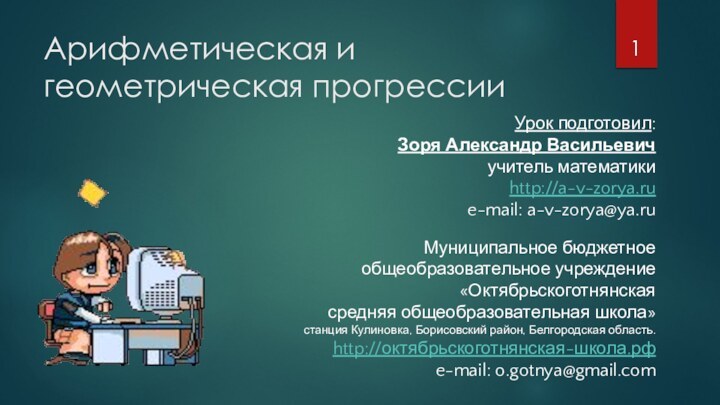 Арифметическая и геометрическая прогрессии

1

Урок подготовил:
Зоря Александр Васильевич
учитель математики
http://a-v-zorya.ru
e-mail: a-v-zorya@ya.ru

Муниципальное бюджетное общеобразовательное учреждение «Октябрьскоготнянская средняя общеобразовательная школа»
станция Кулиновка, Борисовский район, Белгородская область.
http://октябрьскоготнянская-школа.рф
e-mail: o.gotnya@gmail.com